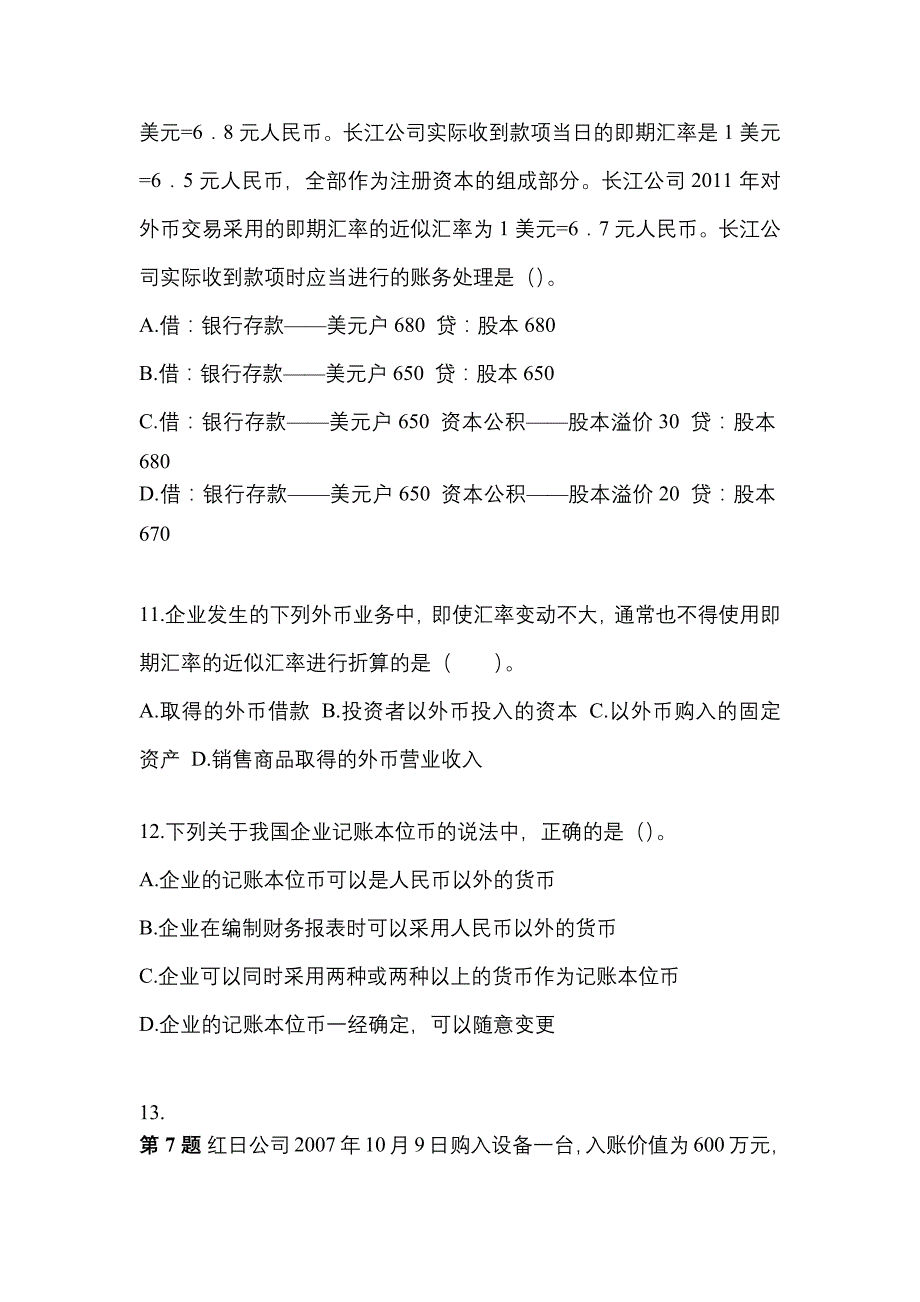 美元=6．8元人民币。长江公司实际收到款项当日的即期汇率是1美元=6．5元人民币，全部作为注册资本的组成部分。长江公司2011年对外币交易采用的即期汇率的近似汇率为1美元=6．7元人民币。长江公司实际收到款项时应当进行的账务处理是（）。

A.借：银行存款——美元户 680 贷：股本 680

B.借：银行存款——美元户 650 贷：股本 650

C.借：银行存款——美元户 650 资本公积——股本溢价 30 贷：股本 680

D.借：银行存款——美元户 650 资本公积——股本溢价 20 贷：股本 670

11.企业发生的下列外币业务中，即使汇率变动不大，通常也不得使用即期汇率的近似汇率进行折算的是（ ）。

A.取得的外币借款 B.投资者以外币投入的资本 C.以外币购入的固定资产 D.销售商品取得的外币营业收入

12.下列关于我国企业记账本位币的说法中，正确的是（）。

A.企业的记账本位币可以是人民币以外的货币

B.企业在编制财务报表时可以采用人民币以外的货币

C.企业可以同时采用两种或两种以上的货币作为记账本位币

D.企业的记账本位币一经确定，可以随意变更

13.

第7题 红日公司2007年10月9日购入设备一台，入账价值为600万元，